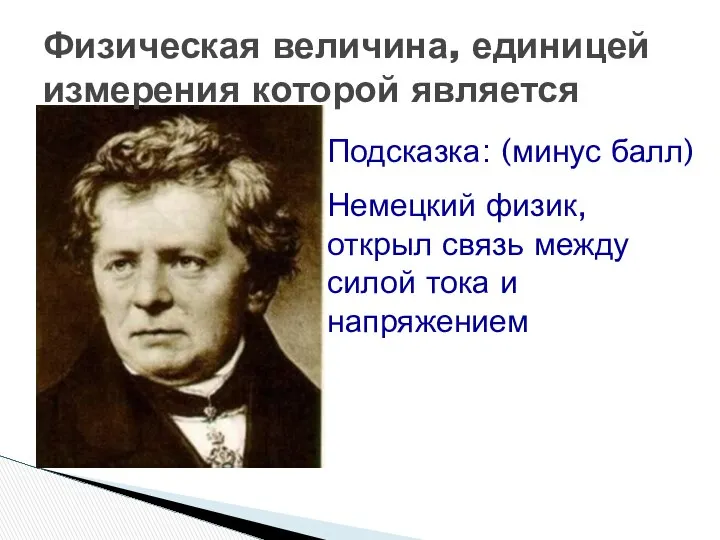 Физическая величина, единицей измерения которой является

Подсказка: (минус балл)

Немецкий физик, открыл связь между силой тока и напряжением